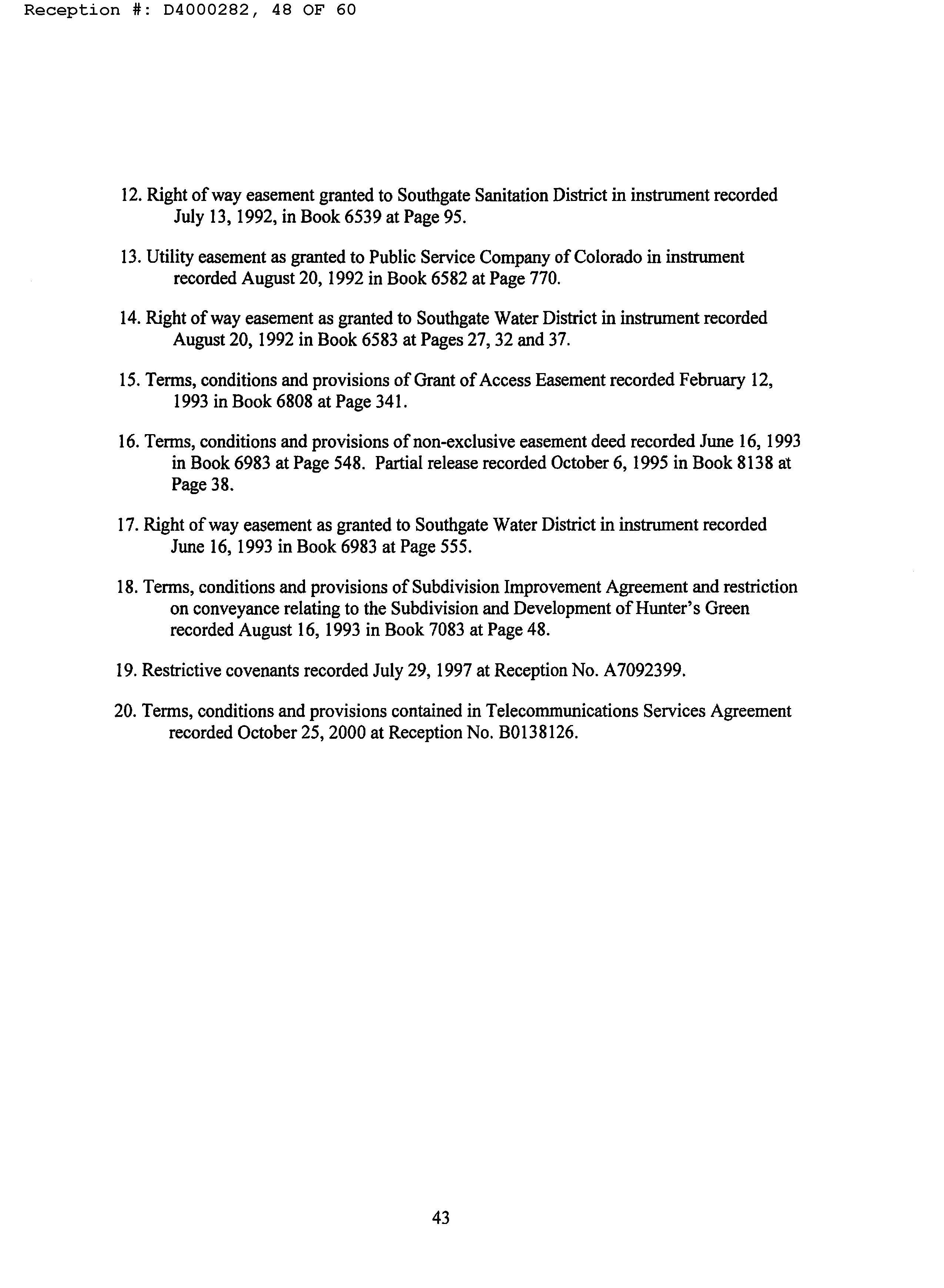 Reception #: D4000282, 48 OF 60

12. Right of way easement granted to Southgate Sanitation District in instrument recorded July 13, 1992, in Book 6539 at Page 95.

13. Utility easement as granted to Public Service Company of Colorado in instrument recorded August 20, 1992 in Book 6582 at Page 770.

14. Right of way easement as granted to Southgate Water District in instrument recorded August 20, 1992 in Book 6583 at Pages 27, 32 and 37.

15. Terms, conditions and provisions of Grant of Access Easement recorded February 12, 1993 in Book 6808 at Page 341.

16. Terms, conditions and provisions of non-exclusive easement deed recorded June 16, 1993 in Book 6983 at Page 548. Partial release recorded October 6, 1995 in Book 8138 at Page 38.

17. Right of way easement as granted to Southgate Water District in instrument recorded June 16, 1993 in Book 6983 at Page 555.

18. Terms, conditions and provisions of Subdivision Improvement Agreement and restriction on conveyance relating to the Subdivision and Development of Hunter's Green recorded August 16, 1993 in Book 7083 at Page 48.

19. Restrictive covenants recorded July 29, 1997 at Reception No. A7092399.

20. Terms, conditions and provisions contained in Telecommunications Services Agreement recorded October 25, 2000 at Reception No. B0138126.

43